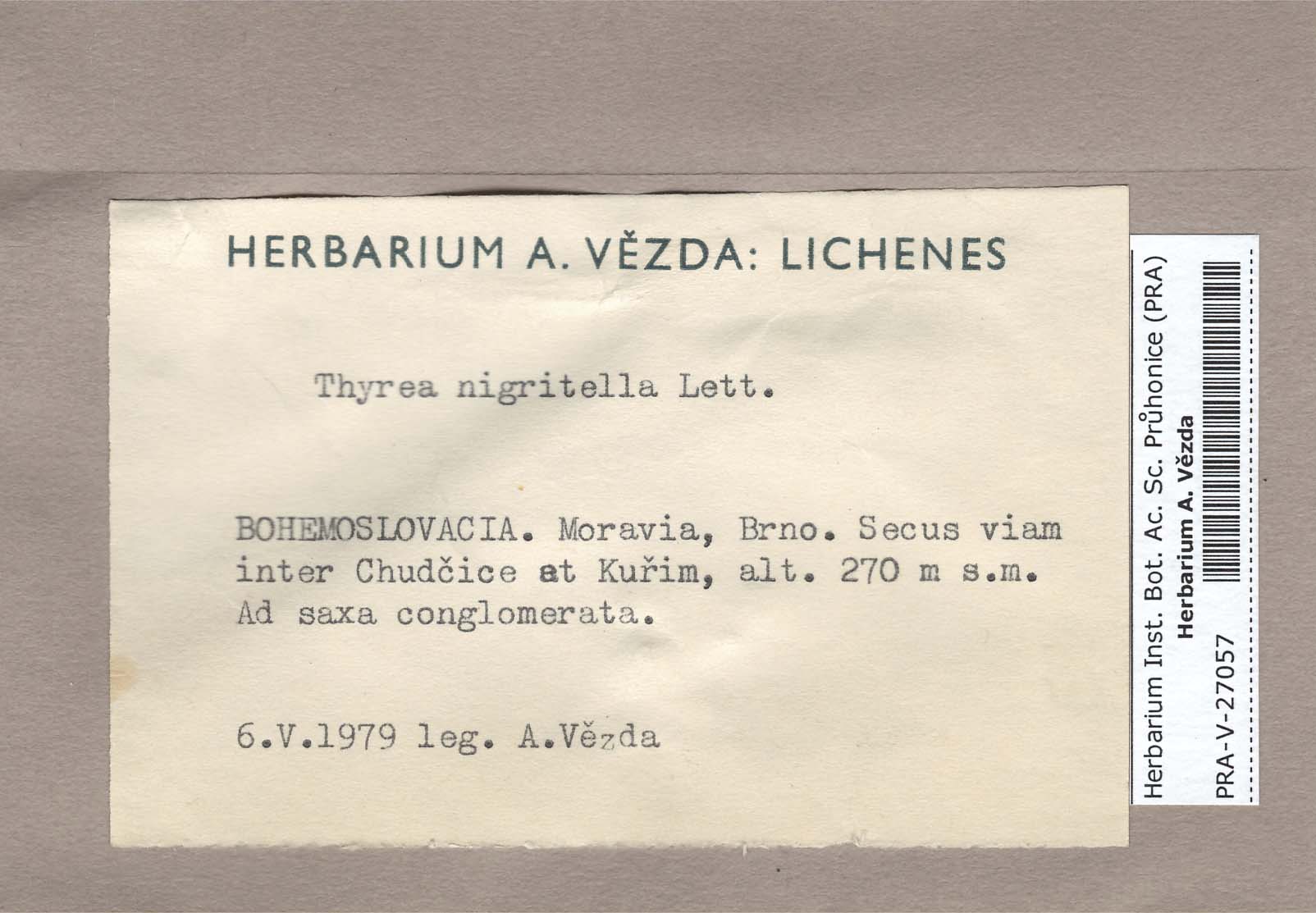 HERBARIUM A. VĚZDA: LICHENES

Thyrea nigritella Lett.

BOHEMOSLOVACIA. Moravia, Brno. Secus viam inter Chudčice at Kuřim, alt. 270 m s.m. Ad saxa conglomerata.

6.V.1979 leg. A.Vězda

Herbarium Inst. Bot. Ac. Sc. Průhonice (PRA)
Herbarium A. Vězda
PRA-V-27057